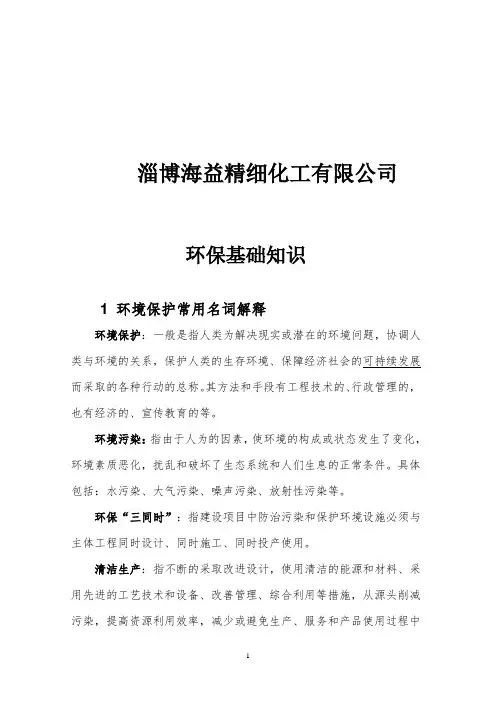 淄博海益精细化工有限公司

环保基础知识

1 环境保护常用名词解释

环境保护：一般是指人类为解决现实或潜在的环境问题，协调人类与环境的关系，保护人类的生存环境、保障经济社会的可持续发展而采取的各种行动的总称。其方法和手段有工程技术的、行政管理的，也有经济的、宣传教育的等。

环境污染：指由于人为的因素，使环境的构成或状态发生了变化，环境素质恶化，扰乱和破坏了生态系统和人们生息的正常条件。具体包括：水污染、大气污染、噪声污染、放射性污染等。

环保“三同时”：指建设项目中防治污染和保护环境设施必须与主体工程同时设计、同时施工、同时投产使用。

清洁生产：指不断的采取改进设计，使用清洁的能源和材料、采用先进的工艺技术和设备、改善管理、综合利用等措施，从源头削减污染，提高资源利用效率，减少或避免生产、服务和产品使用过程中

1